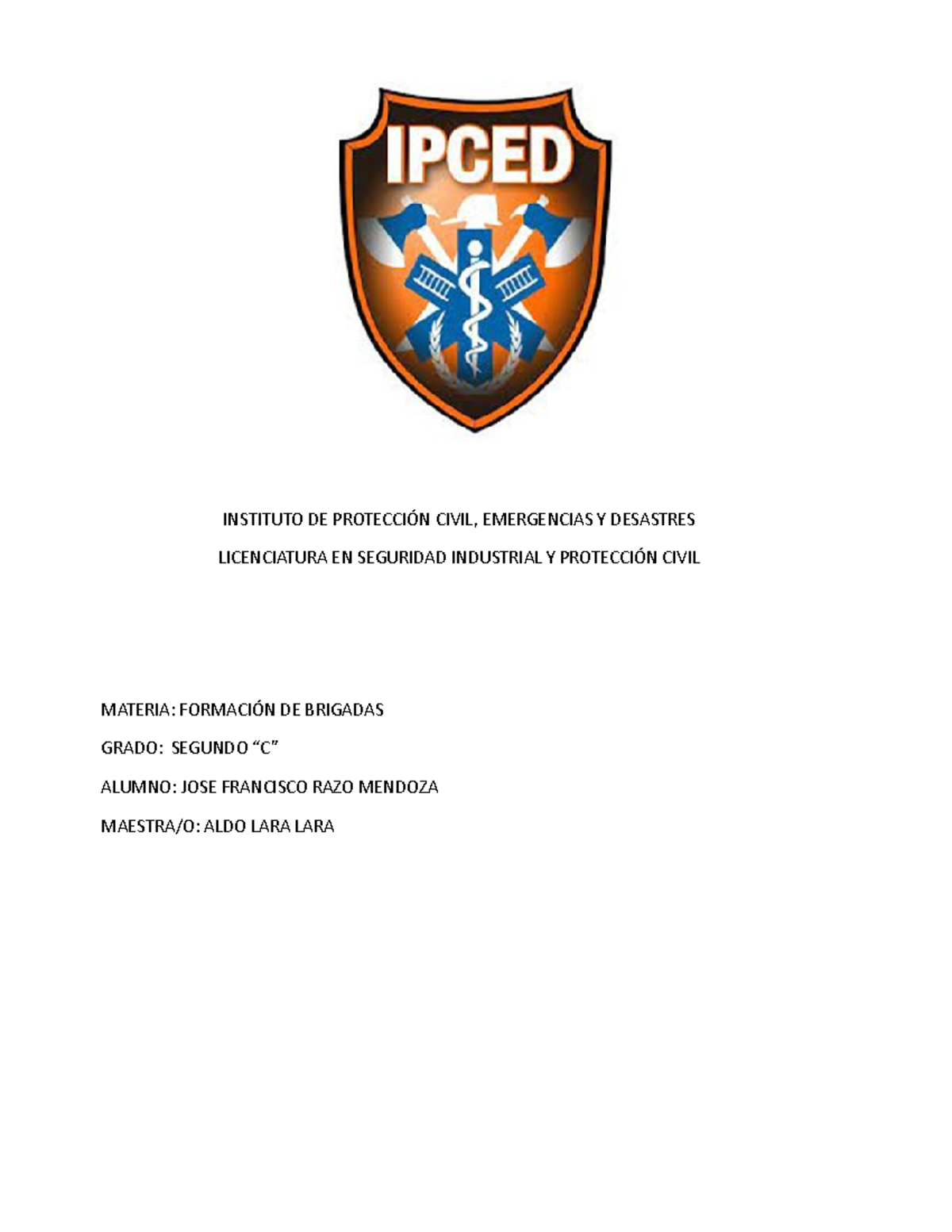 IPCED

INSTITUTO DE PROTECCIÓN CIVIL, EMERGENCIAS Y DESASTRES

LICENCIATURA EN SEGURIDAD INDUSTRIAL Y PROTECCIÓN CIVIL

MATERIA: FORMACIÓN DE BRIGADAS

GRADO: SEGUNDO “C”

ALUMNO: JOSE FRANCISCO RAZO MENDOZA

MAESTRA/O: ALDO LARA LARA